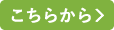 こちらから>